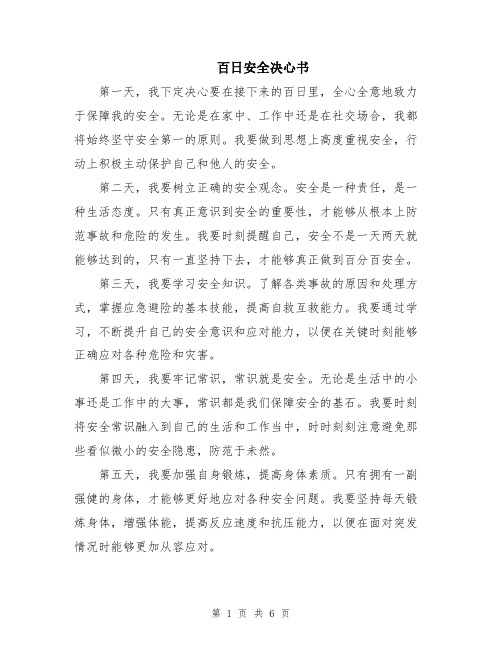 百日安全决心书

第一天，我下定决心要在接下来的百日里，全心全意地致力于保障我的安全。无论是在家中、工作中还是在社交场合，我都将始终坚守安全第一的原则。我要做到思想上高度重视安全，行动上积极主动保护自己和他人的安全。

第二天，我要树立正确的安全观念。安全是一种责任，是一种生活态度。只有真正意识到安全的重要性，才能够从根本上防范事故和危险的发生。我要时刻提醒自己，安全不是一天两天就能够达到的，只有一直坚持下去，才能够真正做到百分百安全。

第三天，我要学习安全知识。了解各类事故的原因和处理方式，掌握应急避险的基本技能，提高自救互救能力。我要通过学习，不断提升自己的安全意识和应对能力，以便在关键时刻能够正确应对各种危险和灾害。

第四天，我要牢记常识，常识就是安全。无论是生活中的小事还是工作中的大事，常识都是我们保障安全的基石。我要时刻将安全常识融入到自己的生活和工作当中，时时刻刻注意避免那些看似微小的安全隐患，防范于未然。

第五天，我要加强自身锻炼，提高身体素质。只有拥有一副强健的身体，才能够更好地应对各种安全问题。我要坚持每天锻炼身体，增强体能，提高反应速度和抗压能力，以便在面对突发情况时能够更加从容应对。

第 1 页 共 6 页